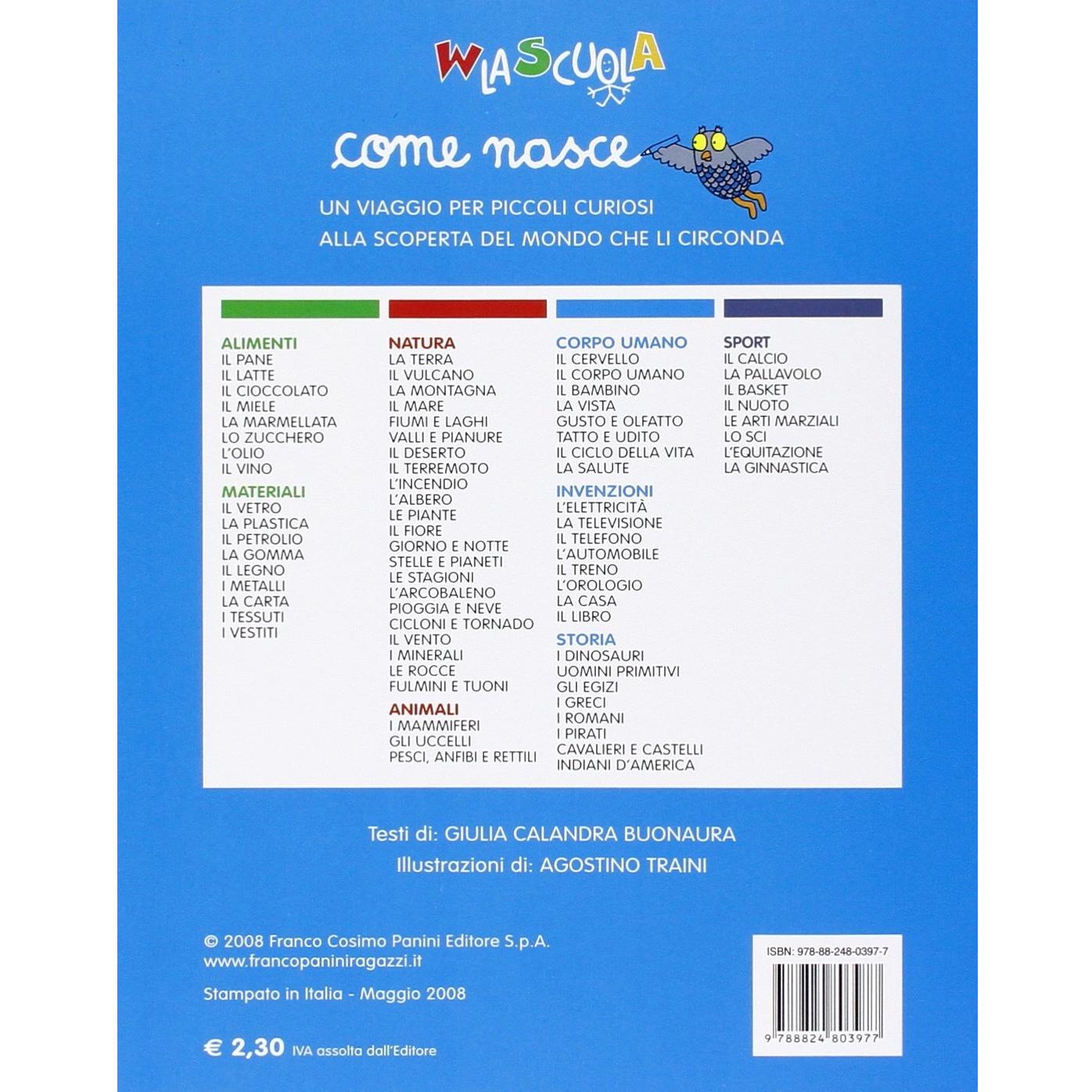 WLASCUOLA

come nasce

UN VIAGGIO PER PICCOLI CURIOSI
ALLA SCOPERTA DEL MONDO CHE LI CIRCONDA

ALIMENTI
IL PANE
IL LATTE
IL CIOCCOLATO
IL MIELE
LA MARMELLATA
LO ZUCCHERO
L'OLIO
IL VINO

MATERIALI
IL VETRO
LA PLASTICA
IL PETROLIO
LA GOMMA
IL LEGNO
I METALLI
LA CARTA
I TESSUTI
I VESTITI

NATURA
LA TERRA
IL VULCANO
LA MONTAGNA
IL MARE
FIUMI E LAGHI
VALLI E PIANURE
IL DESERTO
IL TERREMOTO
L'INCENDIO
L'ALBERO
LE PIANTE
IL FIORE
GIORNO E NOTTE
STELLE E PIANETI
LE STAGIONI
L'ARCOBALENO
PIOGGIA E NEVE
CICLONI E TORNADO
IL VENTO
I MINERALI
LE ROCCE
FULMINI E TUONI

ANIMALI
I MAMMIFERI
GLI UCCELLI
PESCI, ANFIBI E RETTILI

CORPO UMANO
IL CERVELLO
IL CORPO UMANO
IL BAMBINO
LA VISTA
GUSTO E OLFATTO
TATTO E UDITO
IL CICLO DELLA VITA
LA SALUTE

INVENZIONI
L'ELETTRICITÀ
LA TELEVISIONE
IL TELEFONO
L'AUTOMOBILE
IL TRENO
L'OROLOGIO
LA CASA
IL LIBRO

STORIA
I DINOSAURI
UOMINI PRIMITIVI
GLI EGIZI
I GRECI
I ROMANI
I PIRATI
CAVALIERI E CASTELLI
INDIANI D'AMERICA

SPORT
IL CALCIO
LA PALLAVOLO
IL BASKET
IL NUOTO
LE ARTI MARZIALI
LO SCI
L'EQUITAZIONE
LA GINNASTICA

Testi di: GIULIA CALANDRA BUONAURA
Illustrazioni di: AGOSTINO TRAINI

© 2008 Franco Cosimo Panini Editore S.p.A.
www.francopaniniragazzi.it

Stampato in Italia - Maggio 2008

€ 2,30 IVA assolta dall'Editore

ISBN: 978-88-248-0397-7

9 788824 803977